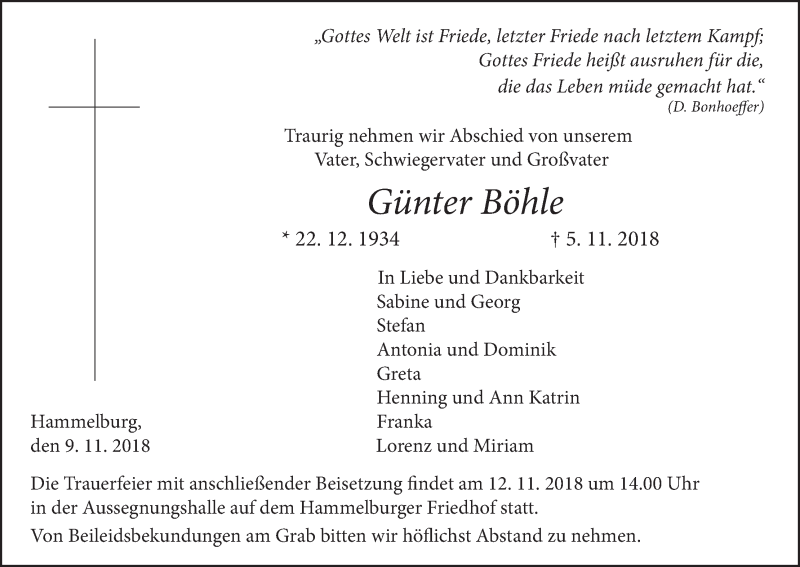 „Gottes Welt ist Friede, letzter Friede nach letztem Kampf;
Gottes Friede heißt ausruhen für die,
die das Leben müde gemacht hat.“
(D. Bonhoeffer)

Traurig nehmen wir Abschied von unserem
Vater, Schwiegervater und Großvater

Günter Böhle

* 22. 12. 1934 † 5. 11. 2018

In Liebe und Dankbarkeit
Sabine und Georg
Stefan
Antonia und Dominik
Greta
Henning und Ann Katrin
Franka
Lorenz und Miriam

Hammelburg,
den 9. 11. 2018

Die Trauerfeier mit anschließender Beisetzung findet am 12. 11. 2018 um 14.00 Uhr in der Aussegnungshalle auf dem Hammelburger Friedhof statt.

Von Beileidsbekundungen am Grab bitten wir höflichst Abstand zu nehmen.